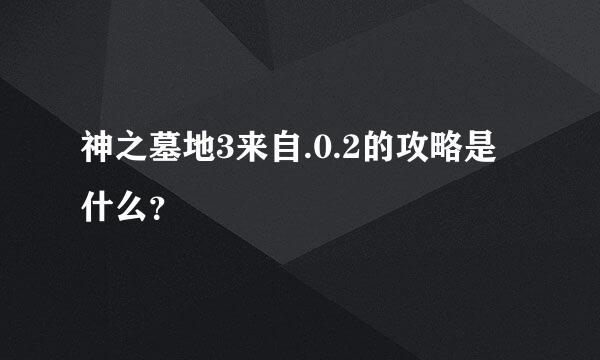 神之墓地3来自.0.2的攻略是什么？